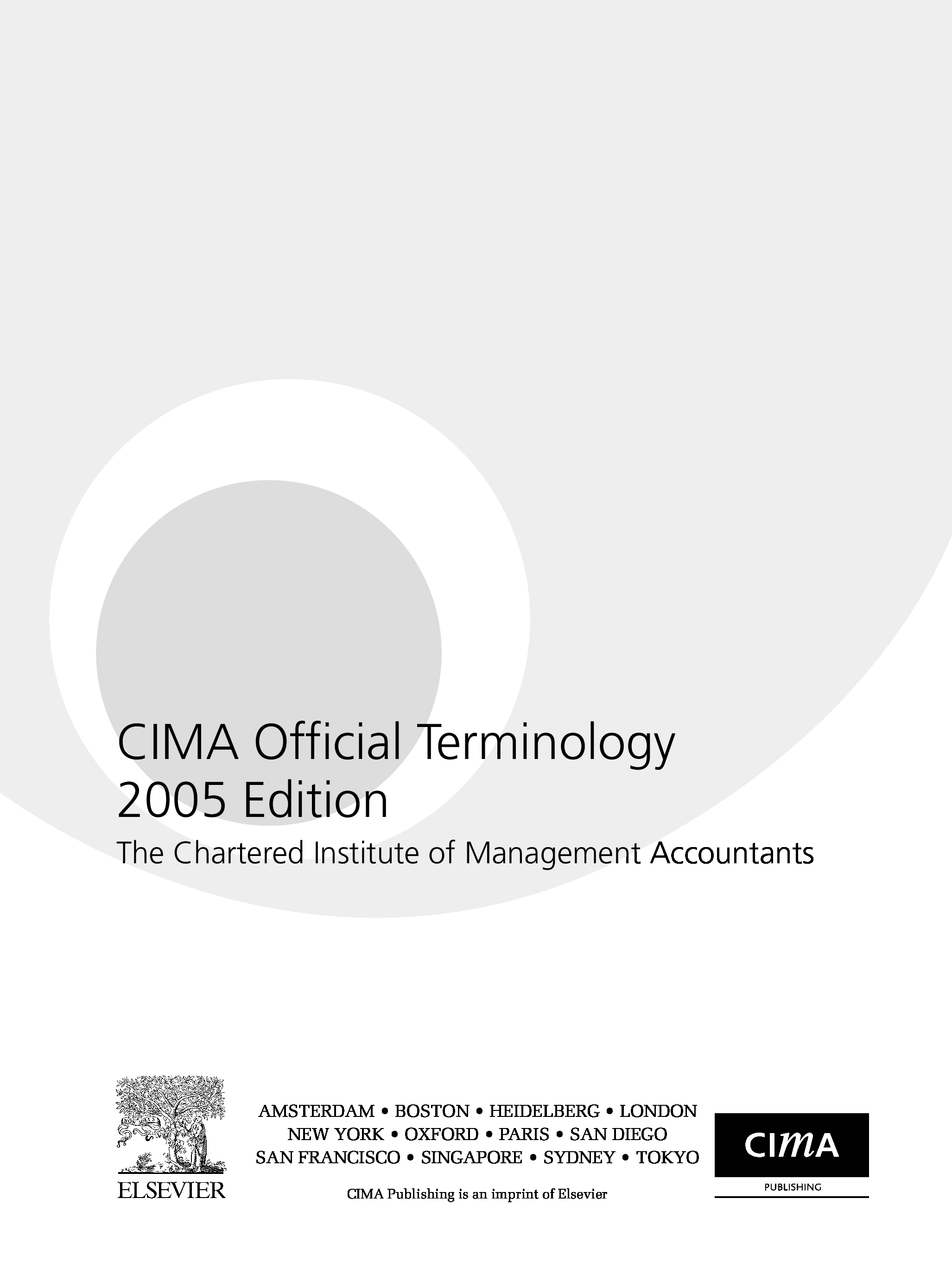 CIMA Official Terminology
2005 Edition

The Chartered Institute of Management Accountants

ELSEVIER

AMSTERDAM • BOSTON • HEIDELBERG • LONDON
NEW YORK • OXFORD • PARIS • SAN DIEGO
SAN FRANCISCO • SINGAPORE • SYDNEY • TOKYO

CIMA Publishing is an imprint of Elsevier

CIMA
PUBLISHING